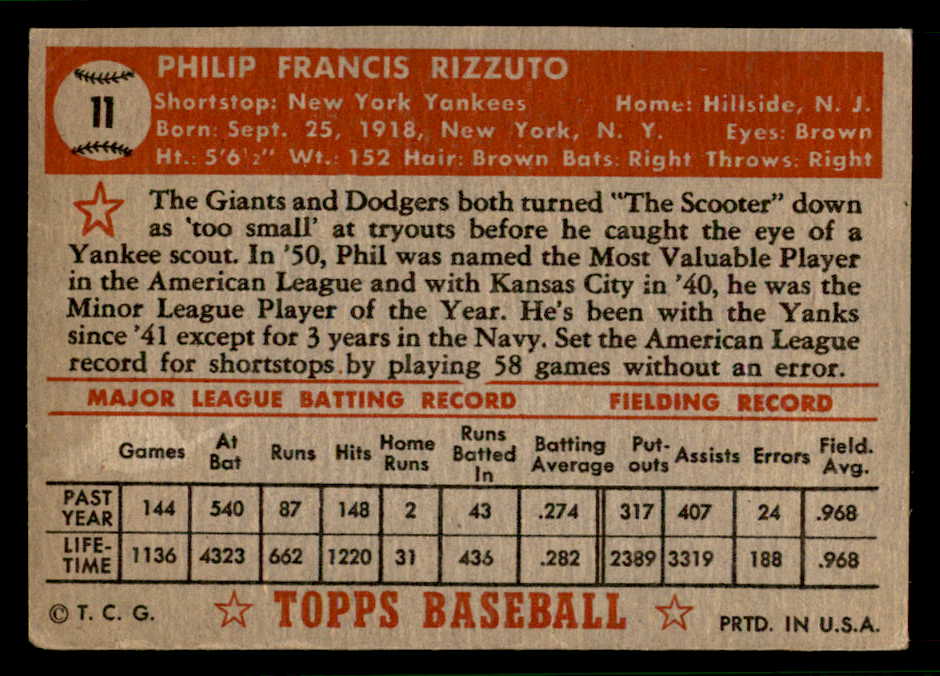 11

PHILIP FRANCIS RIZZUTO
Shortstop: New York Yankees Home: Hillside, N. J.
Born: Sept. 25, 1918, New York, N. Y. Eyes: Brown
Ht.: 5'6½" Wt.: 152 Hair: Brown Bats: Right Throws: Right

The Giants and Dodgers both turned "The Scooter" down as 'too small' at tryouts before he caught the eye of a Yankee scout. In '50, Phil was named the Most Valuable Player in the American League and with Kansas City in '40, he was the Minor League Player of the Year. He's been with the Yanks since '41 except for 3 years in the Navy. Set the American League record for shortstops by playing 58 games without an error.

MAJOR LEAGUE BATTING RECORD FIELDING RECORD

| | Games | At Bat | Runs | Hits | Home Runs | Runs Batted In | Batting Average | Put-outs | Assists | Errors | Field. Avg. |
|---|---|---|---|---|---|---|---|---|---|---|---|
| PAST YEAR | 144 | 540 | 87 | 148 | 2 | 43 | .274 | 317 | 407 | 24 | .968 |
| LIFE-TIME | 1136 | 4323 | 662 | 1220 | 31 | 436 | .282 | 2389 | 3319 | 188 | .968 |

© T. C. G. TOPPS BASEBALL PRTD. IN U.S.A.